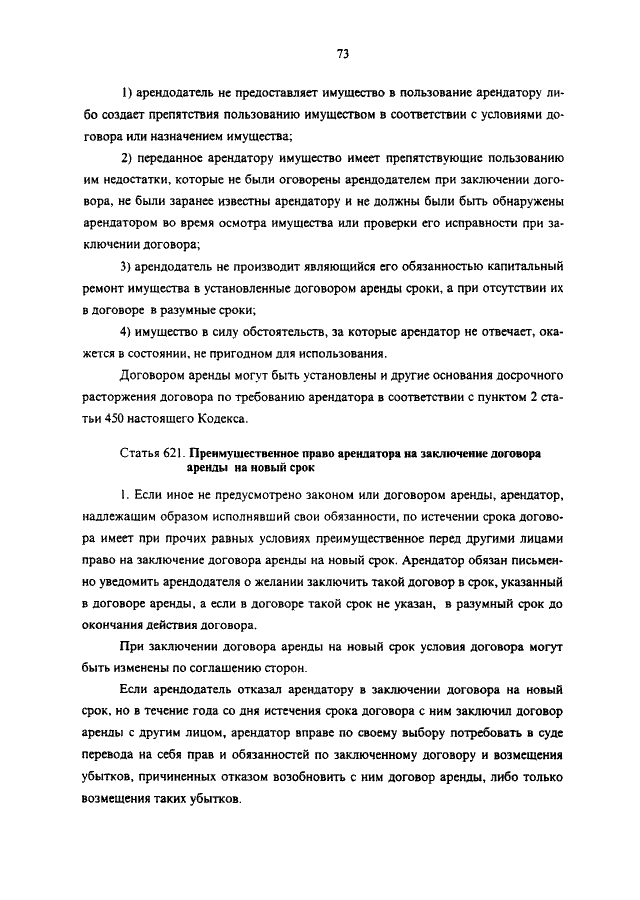 73

1) арендодатель не предоставляет имущество в пользование арендатору либо создает препятствия пользованию имуществом в соответствии с условиями договора или назначением имущества;

2) переданное арендатору имущество имеет препятствующие пользованию им недостатки, которые не были оговорены арендодателем при заключении договора, не были заранее известны арендатору и не должны были быть обнаружены арендатором во время осмотра имущества или проверки его исправности при заключении договора;

3) арендодатель не производит являющийся его обязанностью капитальный ремонт имущества в установленные договором аренды сроки, а при отсутствии их в договоре в разумные сроки;

4) имущество в силу обстоятельств, за которые арендатор не отвечает, окажется в состоянии, не пригодном для использования.

Договором аренды могут быть установлены и другие основания досрочного расторжения договора по требованию арендатора в соответствии с пунктом 2 статьи 450 настоящего Кодекса.

Статья 621. Преимущественное право арендатора на заключение договора аренды на новый срок

1. Если иное не предусмотрено законом или договором аренды, арендатор, надлежащим образом исполнявший свои обязанности, по истечении срока договора имеет при прочих равных условиях преимущественное перед другими лицами право на заключение договора аренды на новый срок. Арендатор обязан письменно уведомить арендодателя о желании заключить такой договор в срок, указанный в договоре аренды, а если в договоре такой срок не указан, в разумный срок до окончания действия договора.

При заключении договора аренды на новый срок условия договора могут быть изменены по соглашению сторон.

Если арендодатель отказал арендатору в заключении договора на новый срок, но в течение года со дня истечения срока договора с ним заключил договор аренды с другим лицом, арендатор вправе по своему выбору потребовать в суде перевода на себя прав и обязанностей по заключенному договору и возмещения убытков, причиненных отказом возобновить с ним договор аренды, либо только возмещения таких убытков.